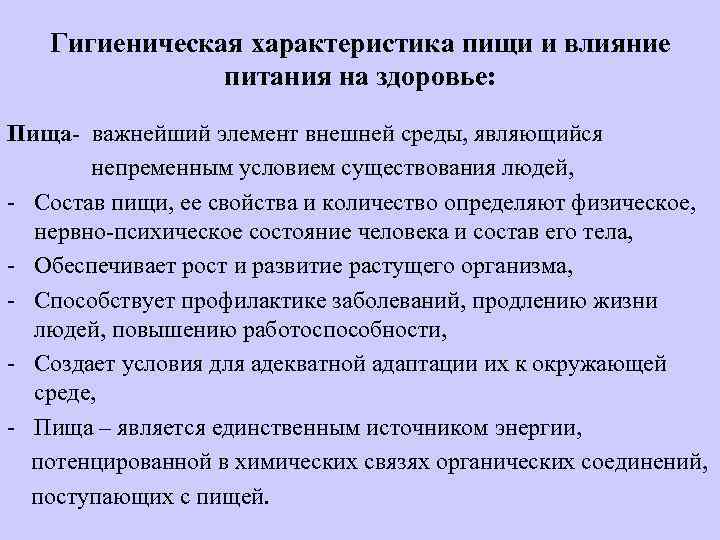 Гигиеническая характеристика пищи и влияние питания на здоровье:

Пища- важнейший элемент внешней среды, являющийся непременным условием существования людей,

- Состав пищи, ее свойства и количество определяют физическое, нервно-психическое состояние человека и состав его тела,
- Обеспечивает рост и развитие растущего организма,
- Способствует профилактике заболеваний, продлению жизни людей, повышению работоспособности,
- Создает условия для адекватной адаптации их к окружающей среде,
- Пища – является единственным источником энергии, потенцированной в химических связях органических соединений, поступающих с пищей.